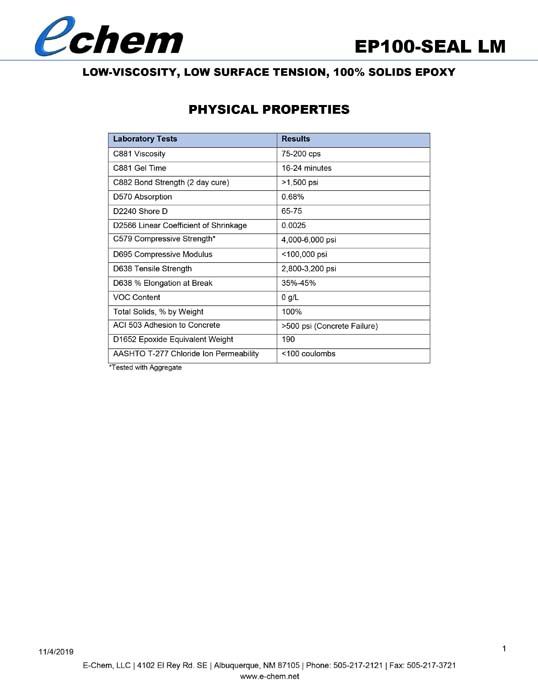 echem

EP100-SEAL LM

LOW-VISCOSITY, LOW SURFACE TENSION, 100% SOLIDS EPOXY

PHYSICAL PROPERTIES

| Laboratory Tests | Results |
|---|---|
| C881 Viscosity | 75-200 cps |
| C881 Gel Time | 16-24 minutes |
| C882 Bond Strength (2 day cure) | >1,500 psi |
| D570 Absorption | 0.68% |
| D2240 Shore D | 65-75 |
| D2566 Linear Coefficient of Shrinkage | 0.0025 |
| C579 Compressive Strength* | 4,000-6,000 psi |
| D695 Compressive Modulus | <100,000 psi |
| D638 Tensile Strength | 2,800-3,200 psi |
| D638 % Elongation at Break | 35%-45% |
| VOC Content | 0 g/L |
| Total Solids, % by Weight | 100% |
| ACI 503 Adhesion to Concrete | >500 psi (Concrete Failure) |
| D1652 Epoxide Equivalent Weight | 190 |
| AASHTO T-277 Chloride Ion Permeability | <100 coulombs |

*Tested with Aggregate

11/4/2019

1

E-Chem, LLC | 4102 El Rey Rd. SE | Albuquerque, NM 87105 | Phone: 505-217-2121 | Fax: 505-217-3721
www.e-chem.net